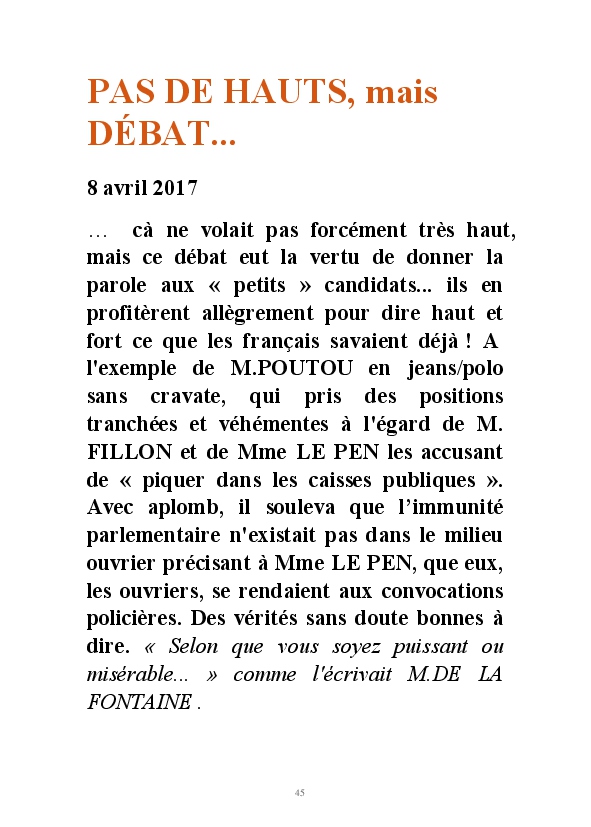 PAS DE HAUTS, mais DÉBAT...

8 avril 2017

… cà ne volait pas forcément très haut, mais ce débat eut la vertu de donner la parole aux « petits » candidats... ils en profitèrent allègrement pour dire haut et fort ce que les français savaient déjà ! A l'exemple de M.POUTOU en jeans/polo sans cravate, qui pris des positions tranchées et véhémentes à l'égard de M. FILLON et de Mme LE PEN les accusant de « piquer dans les caisses publiques ». Avec aplomb, il souleva que l'immunité parlementaire n'existait pas dans le milieu ouvrier précisant à Mme LE PEN, que eux, les ouvriers, se rendaient aux convocations policières. Des vérités sans doute bonnes à dire. « Selon que vous soyez puissant ou misérable... » comme l'écrivait M.DE LA FONTAINE .

45